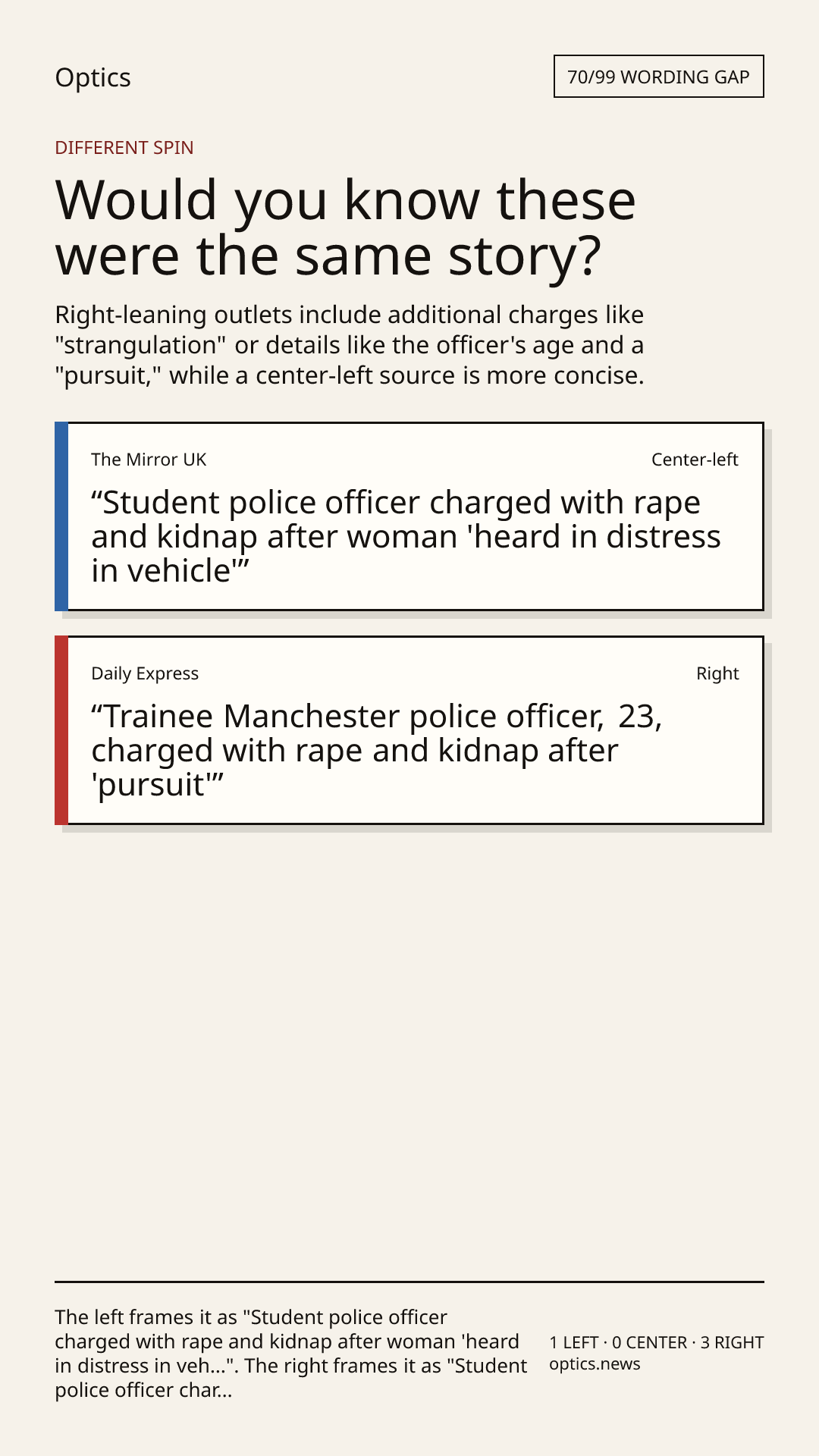 Optics

70/99 WORDING GAP

DIFFERENT SPIN

Would you know these were the same story?

Right-leaning outlets include additional charges like "strangulation" or details like the officer's age and a "pursuit," while a center-left source is more concise.

The Mirror UK

Center-left

“Student police officer charged with rape and kidnap after woman 'heard in distress in vehicle'”

Daily Express

Right

“Trainee Manchester police officer, 23, charged with rape and kidnap after 'pursuit'”

The left frames it as "Student police officer charged with rape and kidnap after woman 'heard in distress in veh...". The right frames it as "Student police officer char...

1 LEFT · 0 CENTER · 3 RIGHT
optics.news